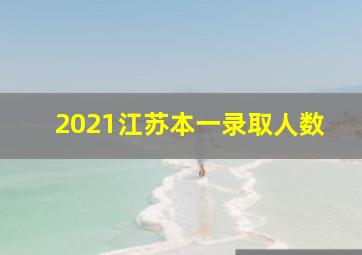 2021江苏本一录取人数